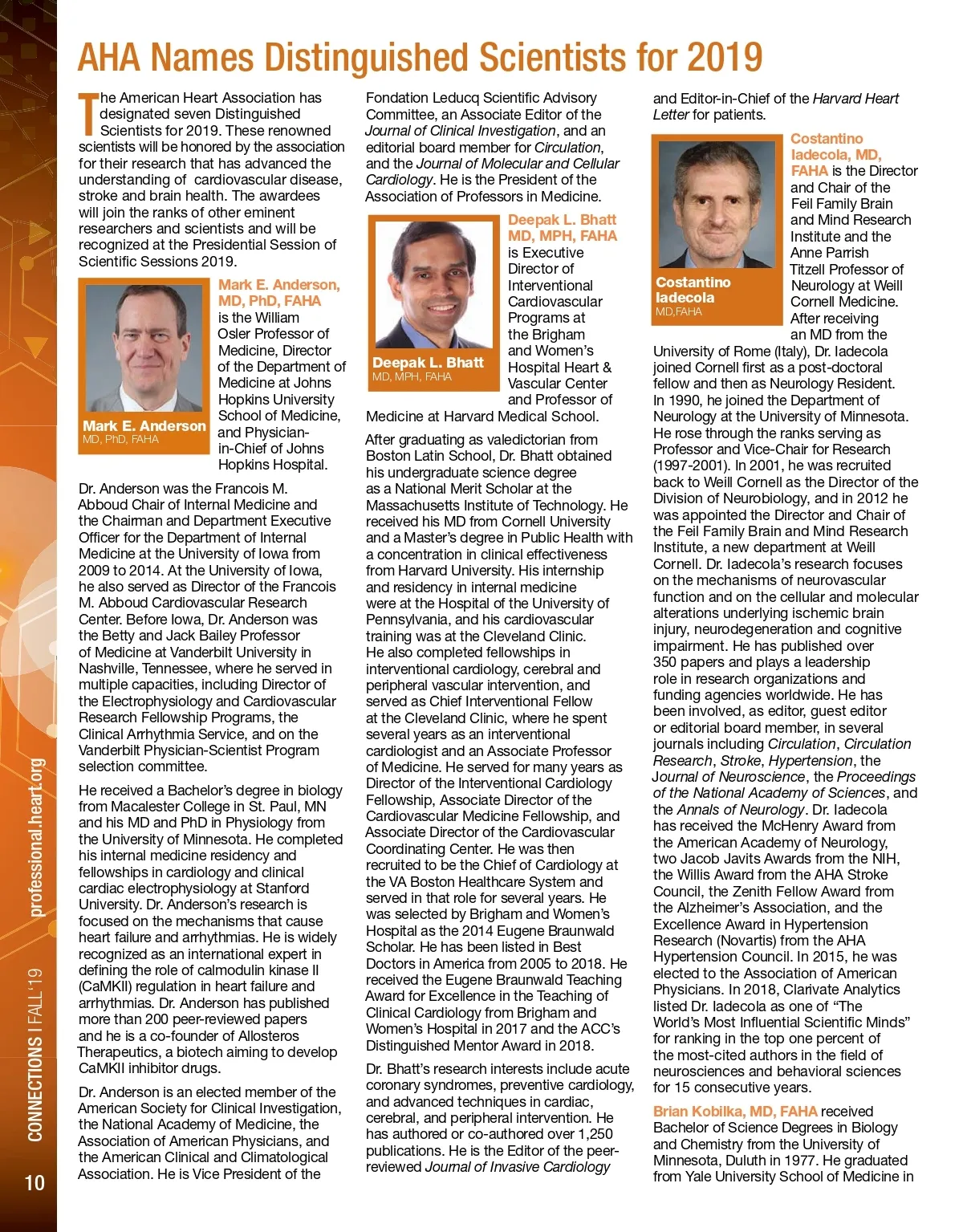 AHA Names Distinguished Scientists for 2019

The American Heart Association has designated seven Distinguished Scientists for 2019. These renowned scientists will be honored by the association for their research that has advanced the understanding of cardiovascular disease, stroke and brain health. The awardees will join the ranks of other eminent researchers and scientists and will be recognized at the Presidential Session of Scientific Sessions 2019.

Mark E. Anderson
MD, PhD, FAHA

Mark E. Anderson, MD, PhD, FAHA is the William Osler Professor of Medicine, Director of the Department of Medicine at Johns Hopkins University School of Medicine, and Physician-in-Chief of Johns Hopkins Hospital.

Dr. Anderson was the Francois M. Abboud Chair of Internal Medicine and the Chairman and Department Executive Officer for the Department of Internal Medicine at the University of Iowa from 2009 to 2014. At the University of Iowa, he also served as Director of the Francois M. Abboud Cardiovascular Research Center. Before Iowa, Dr. Anderson was the Betty and Jack Bailey Professor of Medicine at Vanderbilt University in Nashville, Tennessee, where he served in multiple capacities, including Director of the Electrophysiology and Cardiovascular Research Fellowship Programs, the Clinical Arrhythmia Service, and on the Vanderbilt Physician-Scientist Program selection committee.

He received a Bachelor's degree in biology from Macalester College in St. Paul, MN and his MD and PhD in Physiology from the University of Minnesota. He completed his internal medicine residency and fellowships in cardiology and clinical cardiac electrophysiology at Stanford University. Dr. Anderson's research is focused on the mechanisms that cause heart failure and arrhythmias. He is widely recognized as an international expert in defining the role of calmodulin kinase II (CaMKII) regulation in heart failure and arrhythmias. Dr. Anderson has published more than 200 peer-reviewed papers and he is a co-founder of Allosteros Therapeutics, a biotech aiming to develop CaMKII inhibitor drugs.

Dr. Anderson is an elected member of the American Society for Clinical Investigation, the National Academy of Medicine, the Association of American Physicians, and the American Clinical and Climatological Association. He is Vice President of the Fondation Leducq Scientific Advisory Committee, an Associate Editor of the Journal of Clinical Investigation, and an editorial board member for Circulation, and the Journal of Molecular and Cellular Cardiology. He is the President of the Association of Professors in Medicine.

Deepak L. Bhatt
MD, MPH, FAHA

Deepak L. Bhatt MD, MPH, FAHA is Executive Director of Interventional Cardiovascular Programs at the Brigham and Women's Hospital Heart & Vascular Center and Professor of Medicine at Harvard Medical School.

After graduating as valedictorian from Boston Latin School, Dr. Bhatt obtained his undergraduate science degree as a National Merit Scholar at the Massachusetts Institute of Technology. He received his MD from Cornell University and a Master's degree in Public Health with a concentration in clinical effectiveness from Harvard University. His internship and residency in internal medicine were at the Hospital of the University of Pennsylvania, and his cardiovascular training was at the Cleveland Clinic. He also completed fellowships in interventional cardiology, cerebral and peripheral vascular intervention, and served as Chief Interventional Fellow at the Cleveland Clinic, where he spent several years as an interventional cardiologist and an Associate Professor of Medicine. He served for many years as Director of the Interventional Cardiology Fellowship, Associate Director of the Cardiovascular Medicine Fellowship, and Associate Director of the Cardiovascular Coordinating Center. He was then recruited to be the Chief of Cardiology at the VA Boston Healthcare System and served in that role for several years. He was selected by Brigham and Women's Hospital as the 2014 Eugene Braunwald Scholar. He has been listed in Best Doctors in America from 2005 to 2018. He received the Eugene Braunwald Teaching Award for Excellence in the Teaching of Clinical Cardiology from Brigham and Women's Hospital in 2017 and the ACC's Distinguished Mentor Award in 2018.

Dr. Bhatt's research interests include acute coronary syndromes, preventive cardiology, and advanced techniques in cardiac, cerebral, and peripheral intervention. He has authored or co-authored over 1,250 publications. He is the Editor of the peer-reviewed Journal of Invasive Cardiology and Editor-in-Chief of the Harvard Heart Letter for patients.

Costantino Iadecola
MD,FAHA

Costantino Iadecola, MD, FAHA is the Director and Chair of the Feil Family Brain and Mind Research Institute and the Anne Parrish Titzell Professor of Neurology at Weill Cornell Medicine. After receiving an MD from the University of Rome (Italy), Dr. Iadecola joined Cornell first as a post-doctoral fellow and then as Neurology Resident. In 1990, he joined the Department of Neurology at the University of Minnesota. He rose through the ranks serving as Professor and Vice-Chair for Research (1997-2001). In 2001, he was recruited back to Weill Cornell as the Director of the Division of Neurobiology, and in 2012 he was appointed the Director and Chair of the Feil Family Brain and Mind Research Institute, a new department at Weill Cornell. Dr. Iadecola's research focuses on the mechanisms of neurovascular function and on the cellular and molecular alterations underlying ischemic brain injury, neurodegeneration and cognitive impairment. He has published over 350 papers and plays a leadership role in research organizations and funding agencies worldwide. He has been involved, as editor, guest editor or editorial board member, in several journals including Circulation, Circulation Research, Stroke, Hypertension, the Journal of Neuroscience, the Proceedings of the National Academy of Sciences, and the Annals of Neurology. Dr. Iadecola has received the McHenry Award from the American Academy of Neurology, two Jacob Javits Awards from the NIH, the Willis Award from the AHA Stroke Council, the Zenith Fellow Award from the Alzheimer's Association, and the Excellence Award in Hypertension Research (Novartis) from the AHA Hypertension Council. In 2015, he was elected to the Association of American Physicians. In 2018, Clarivate Analytics listed Dr. Iadecola as one of "The World's Most Influential Scientific Minds" for ranking in the top one percent of the most-cited authors in the field of neurosciences and behavioral sciences for 15 consecutive years.

Brian Kobilka, MD, FAHA received Bachelor of Science Degrees in Biology and Chemistry from the University of Minnesota, Duluth in 1977. He graduated from Yale University School of Medicine in

professional.heart.org
CONNECTIONS | FALL '19
10